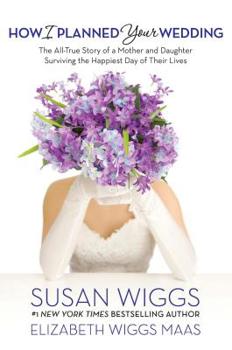 HOW I PLANNED Your WEDDING

The All-True Story of a Mother and Daughter Surviving the Happiest Day of Their Lives

SUSAN WIGGS
#1 NEW YORK TIMES BESTSELLING AUTHOR
ELIZABETH WIGGS MAAS